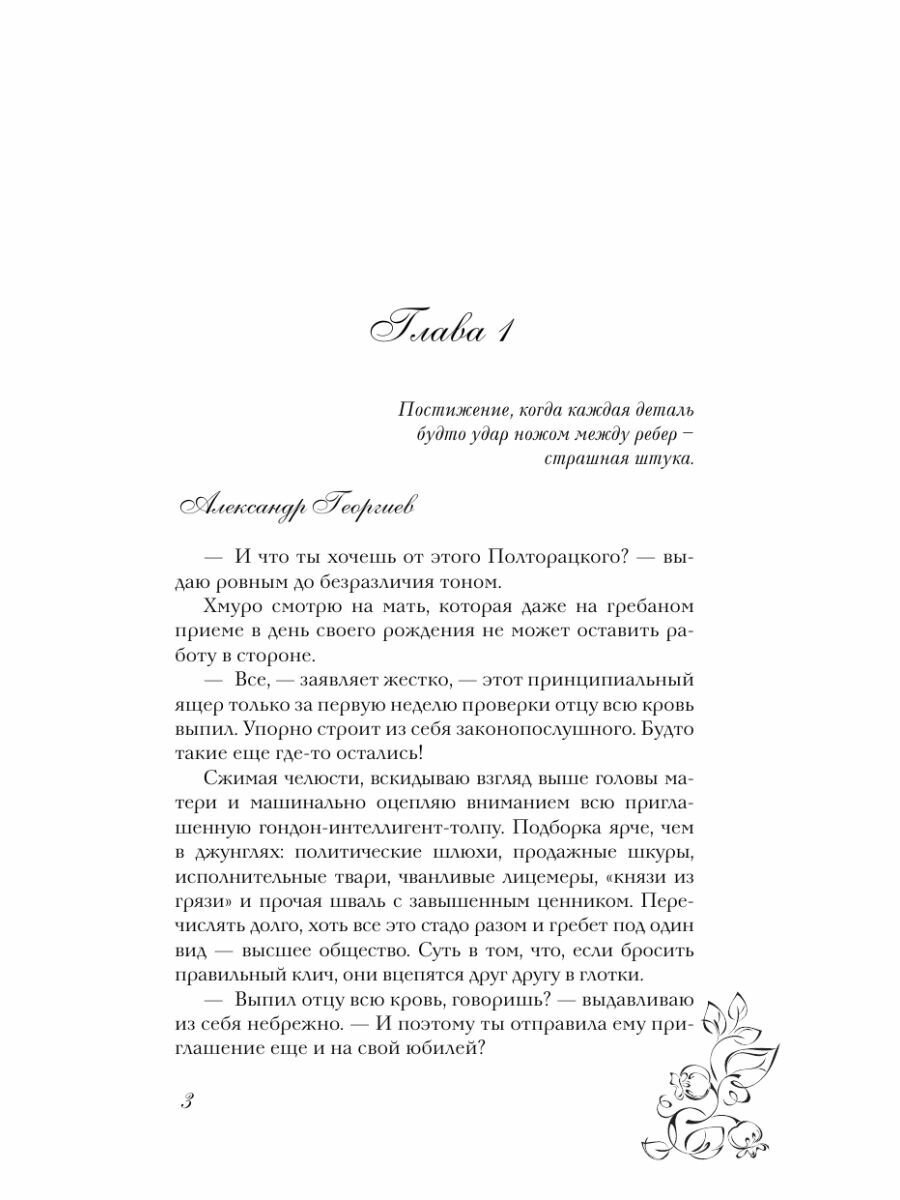 Глава 1

Постижение, когда каждая деталь будто удар ножом между ребер – страшная штука.

Александр Георгиев

— И что ты хочешь от этого Полторацкого? — выдаю ровным до безразличия тоном.

Хмуро смотрю на мать, которая даже на гребаном приеме в день своего рождения не может оставить работу в стороне.

— Все, — заявляет жестко, — этот принципиальный ящер только за первую неделю проверки отцу всю кровь выпил. Упорно строит из себя законопослушного. Будто такие еще где-то остались!

Сжимая челюсти, вскидываю взгляд выше головы матери и машинально оцепляю вниманием всю приглашенную гондон-интеллигент-толпу. Подборка ярче, чем в джунглях: политические шлюхи, продажные шкуры, исполнительные твари, чванливые лицемеры, «князи из грязи» и прочая шваль с завышенным ценником. Перечислять долго, хоть все это стадо разом и гребет под один вид — высшее общество. Суть в том, что, если бросить правильный клич, они вцепятся друг другу в глотки.

— Выпил отцу всю кровь, говоришь? — выдавливаю из себя небрежно. — И поэтому ты отправила ему приглашение еще и на свой юбилей?

3